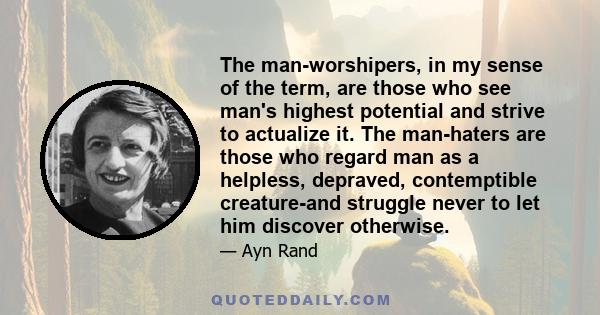 The man-worshipers, in my sense of the term, are those who see man's highest potential and strive to actualize it. The man-haters are those who regard man as a helpless, depraved, contemptible creature-and struggle never to let him discover otherwise.

— Ayn Rand

QUOTEDDAILY.COM